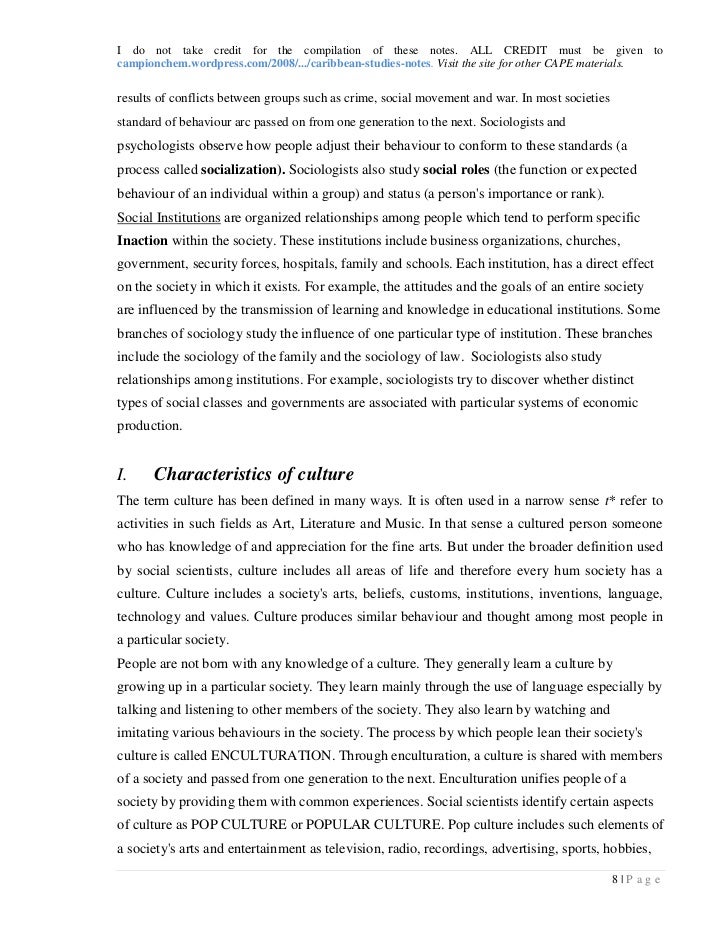 I do not take credit for the compilation of these notes. ALL CREDIT must be given to campionchem.wordpress.com/2008/.../caribbean-studies-notes. Visit the site for other CAPE materials.

results of conflicts between groups such as crime, social movement and war. In most societies standard of behaviour arc passed on from one generation to the next. Sociologists and psychologists observe how people adjust their behaviour to conform to these standards (a process called socialization). Sociologists also study social roles (the function or expected behaviour of an individual within a group) and status (a person's importance or rank).
Social Institutions are organized relationships among people which tend to perform specific Inaction within the society. These institutions include business organizations, churches, government, security forces, hospitals, family and schools. Each institution, has a direct effect on the society in which it exists. For example, the attitudes and the goals of an entire society are influenced by the transmission of learning and knowledge in educational institutions. Some branches of sociology study the influence of one particular type of institution. These branches include the sociology of the family and the sociology of law. Sociologists also study relationships among institutions. For example, sociologists try to discover whether distinct types of social classes and governments are associated with particular systems of economic production.

I. Characteristics of culture
The term culture has been defined in many ways. It is often used in a narrow sense t* refer to activities in such fields as Art, Literature and Music. In that sense a cultured person someone who has knowledge of and appreciation for the fine arts. But under the broader definition used by social scientists, culture includes all areas of life and therefore every hum society has a culture. Culture includes a society's arts, beliefs, customs, institutions, inventions, language, technology and values. Culture produces similar behaviour and thought among most people in a particular society.
People are not born with any knowledge of a culture. They generally learn a culture by growing up in a particular society. They learn mainly through the use of language especially by talking and listening to other members of the society. They also learn by watching and imitating various behaviours in the society. The process by which people lean their society's culture is called ENCULTURATION. Through enculturation, a culture is shared with members of a society and passed from one generation to the next. Enculturation unifies people of a society by providing them with common experiences. Social scientists identify certain aspects of culture as POP CULTURE or POPULAR CULTURE. Pop culture includes such elements of a society's arts and entertainment as television, radio, recordings, advertising, sports, hobbies,

8 | P a g e